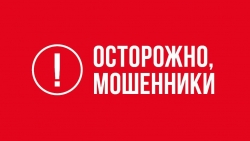 !
ОСТОРОЖНО, МОШЕННИКИ